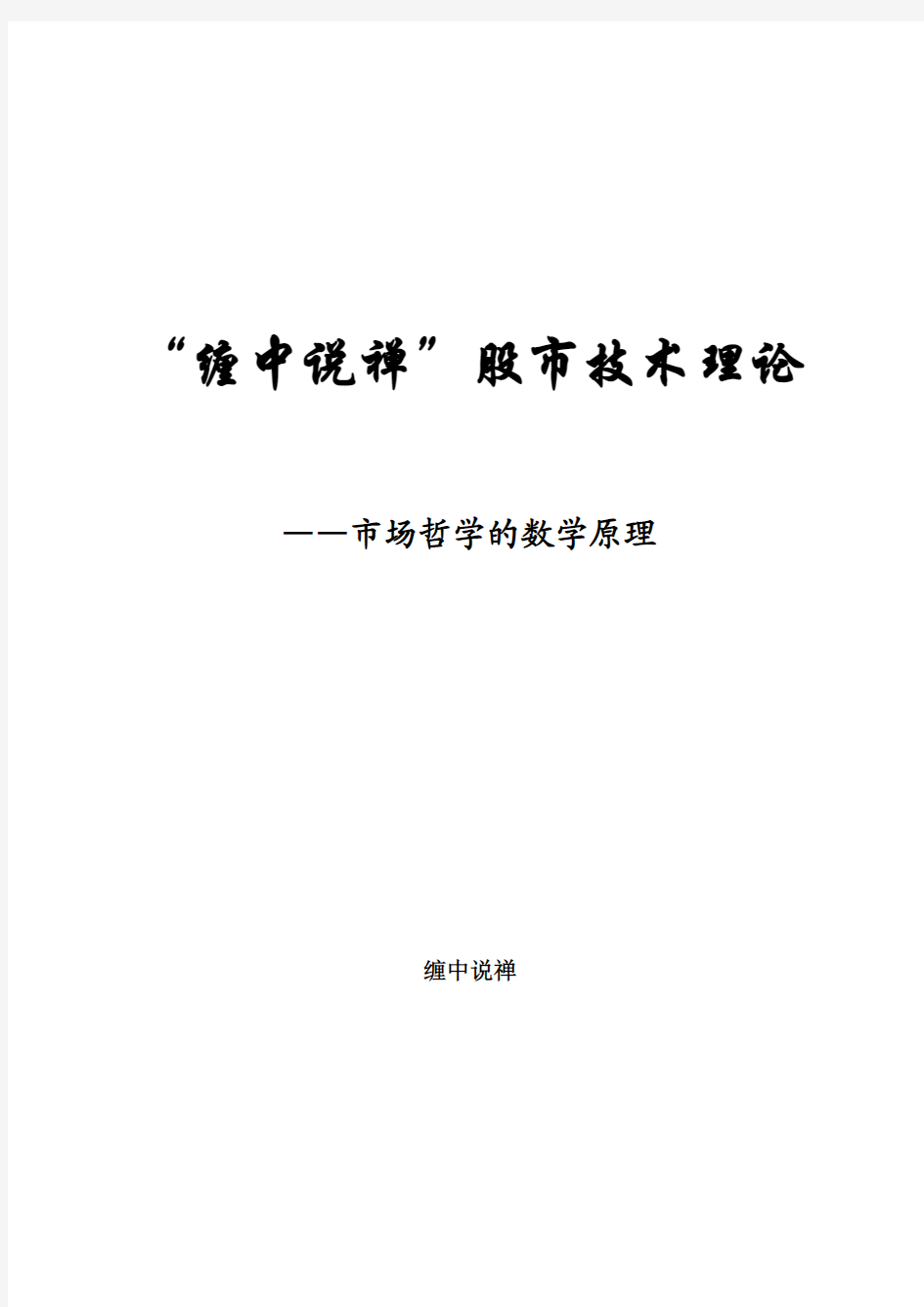 “缠中说禅”股市技术理论

——市场哲学的数学原理

缠中说禅